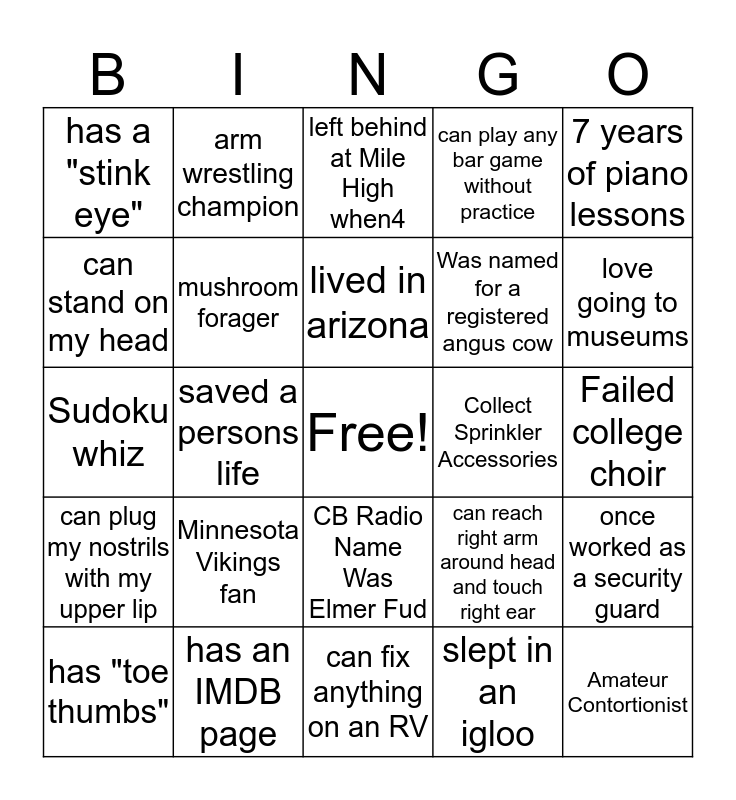 | B | I | N | G | O |
|---|---|---|---|---|
| has a "stink eye" | arm wrestling champion | left behind at Mile High when4 | can play any bar game without practice | 7 years of piano lessons |
| can stand on my head | mushroom forager | lived in arizona | Was named for a registered angus cow | love going to museums |
| Sudoku whiz | saved a persons life | Free! | Collect Sprinkler Accessories | Failed college choir |
| can plug my nostrils with my upper lip | Minnesota Vikings fan | CB Radio Name Was Elmer Fud | can reach right arm around head and touch right ear | once worked as a security guard |
| has "toe thumbs" | has an IMDB page | can fix anything on an RV | slept in an igloo | Amateur Contortionist |